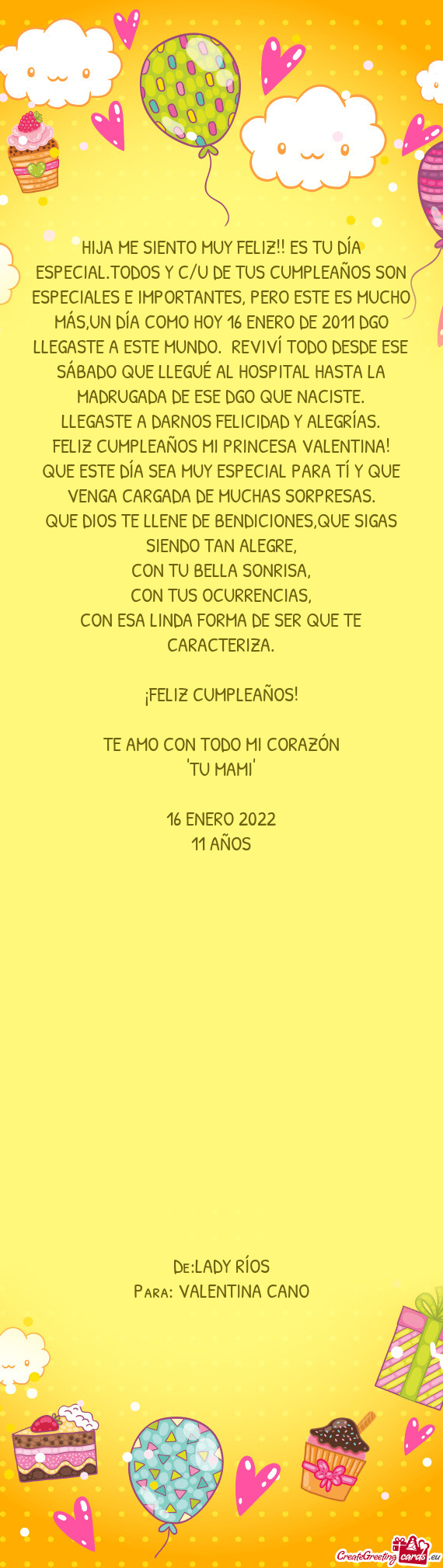 HIJA ME SIENTO MUY FELIZ!! ES TU DÍA ESPECIAL.TODOS Y C/U DE TUS CUMPLEAÑOS SON ESPECIALES E IMPORTANTES, PERO ESTE ES MUCHO MÁS,UN DÍA COMO HOY 16 ENERO DE 2011 DGO LLEGASTE A ESTE MUNDO. REVIVÍ TODO DESDE ESE SÁBADO QUE LLEGUÉ AL HOSPITAL HASTA LA MADRUGADA DE ESE DGO QUE NACISTE.
LLEGASTE A DARNOS FELICIDAD Y ALEGRÍAS.
FELIZ CUMPLEAÑOS MI PRINCESA VALENTINA!
QUE ESTE DÍA SEA MUY ESPECIAL PARA TÍ Y QUE VENGA CARGADA DE MUCHAS SORPRESAS.
QUE DIOS TE LLENE DE BENDICIONES,QUE SIGAS SIENDO TAN ALEGRE,
CON TU BELLA SONRISA,
CON TUS OCURRENCIAS,
CON ESA LINDA FORMA DE SER QUE TE CARACTERIZA.

¡FELIZ CUMPLEAÑOS!

TE AMO CON TODO MI CORAZÓN
'TU MAMI'

16 ENERO 2022
11 AÑOS

De:LADY RÍOS
Para: VALENTINA CANO

CreateGreetingcards.eu